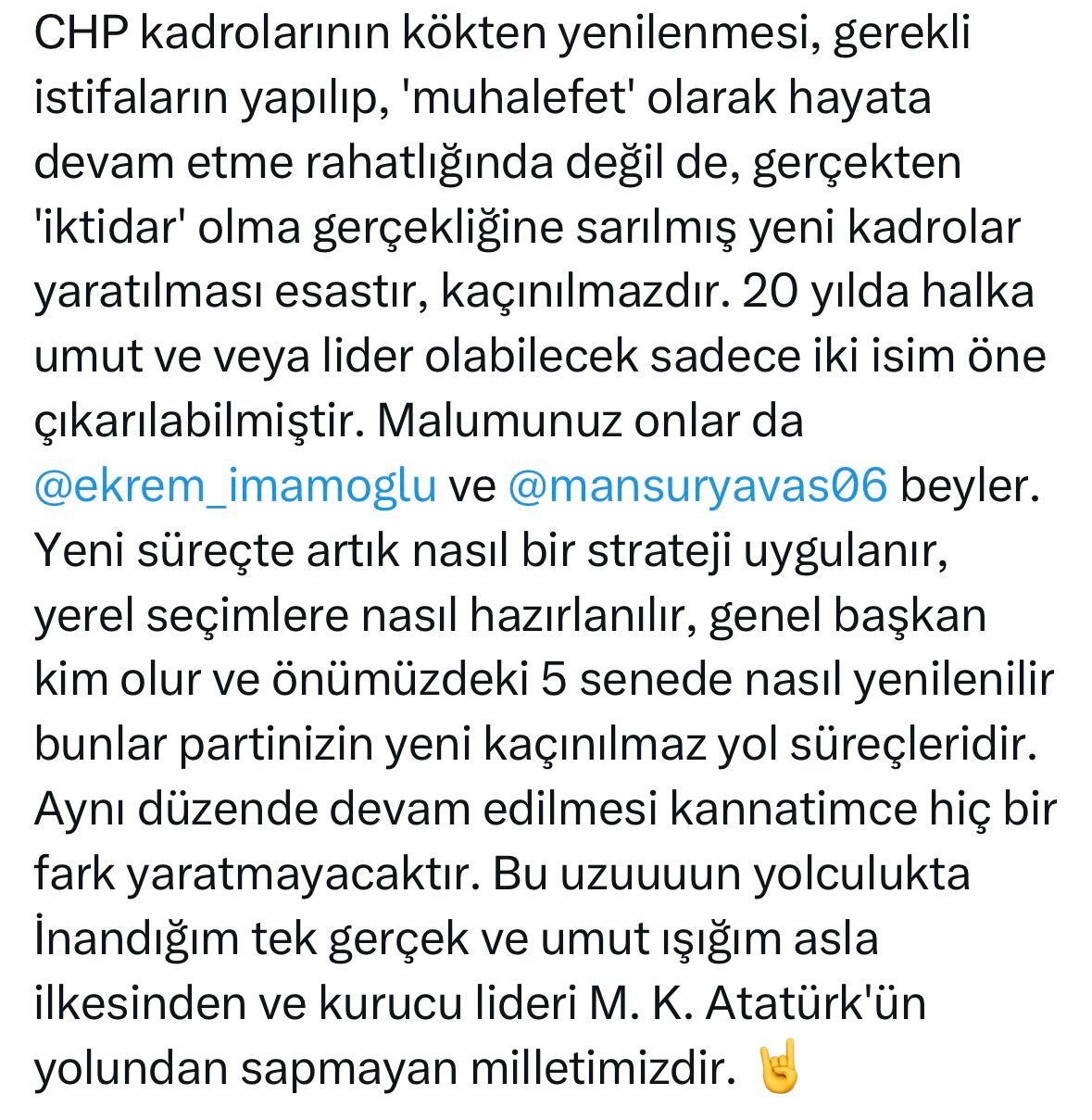 CHP kadrolarının kökten yenilenmesi, gerekli istifaların yapılıp, 'muhalefet' olarak hayata devam etme rahatlığında değil de, gerçekten 'iktidar' olma gerçekliğine sarılmış yeni kadrolar yaratılması esastır, kaçınılmazdır. 20 yılda halka umut ve veya lider olabilecek sadece iki isim öne çıkarılabilmiştir. Malumunuz onlar da @ekrem_imamoglu ve @mansuryavas06 beyler. Yeni süreçte artık nasıl bir strateji uygulanır, yerel seçimlere nasıl hazırlanılır, genel başkan kim olur ve önümüzdeki 5 senede nasıl yenilenilir bunlar partinizin yeni kaçınılmaz yol süreçleridir. Aynı düzende devam edilmesi kannatimce hiç bir fark yaratmayacaktır. Bu uzuuuun yolculukta İnandığım tek gerçek ve umut ışığım asla ilkesinden ve kurucu lideri M. K. Atatürk'ün yolundan sapmayan milletimizdir. 🤘